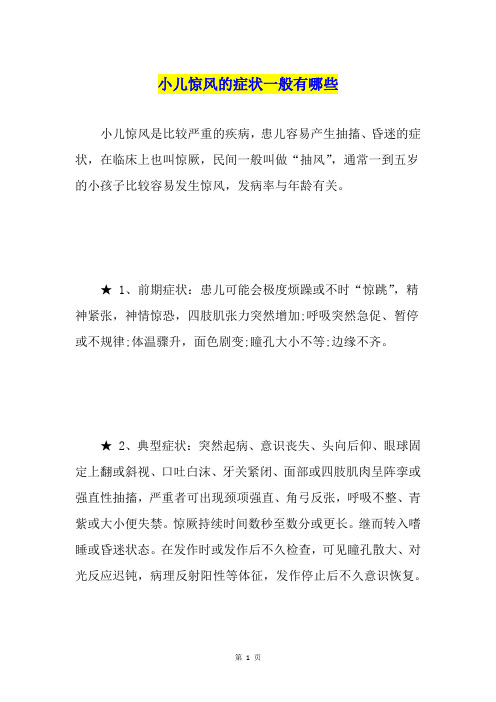 小儿惊风的症状一般有哪些

小儿惊风是比较严重的疾病，患儿容易产生抽搐、昏迷的症状，在临床上也叫惊厥，民间一般叫做“抽风”，通常一到五岁的小孩子比较容易发生惊风，发病率与年龄有关。

★ 1、前期症状：患儿可能会极度烦躁或不时“惊跳”，精神紧张，神情惊恐，四肢肌张力突然增加;呼吸突然急促、暂停或不规律;体温骤升，面色剧变;瞳孔大小不等;边缘不齐。

★ 2、典型症状：突然起病、意识丧失、头向后仰、眼球固定上翻或斜视、口吐白沫、牙关紧闭、面部或四肢肌肉呈阵挛或强直性抽搐，严重者可出现颈项强直、角弓反张，呼吸不整、青紫或大小便失禁。惊厥持续时间数秒至数分或更长。继而转入嗜睡或昏迷状态。在发作时或发作后不久检查，可见瞳孔散大、对光反应迟钝，病理反射阳性等体征，发作停止后不久意识恢复。

第 1 页